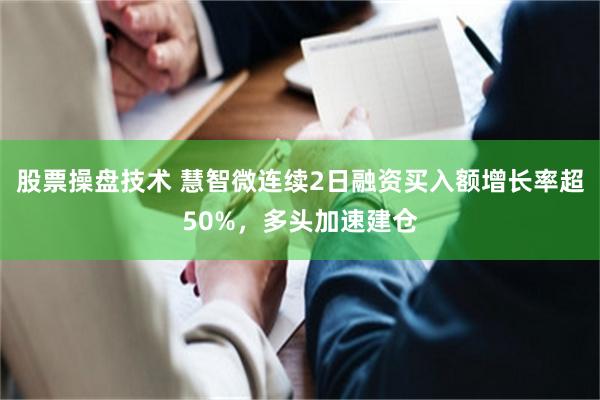 股票操盘技术 慧智微连续2日融资买入额增长率超50%，多头加速建仓